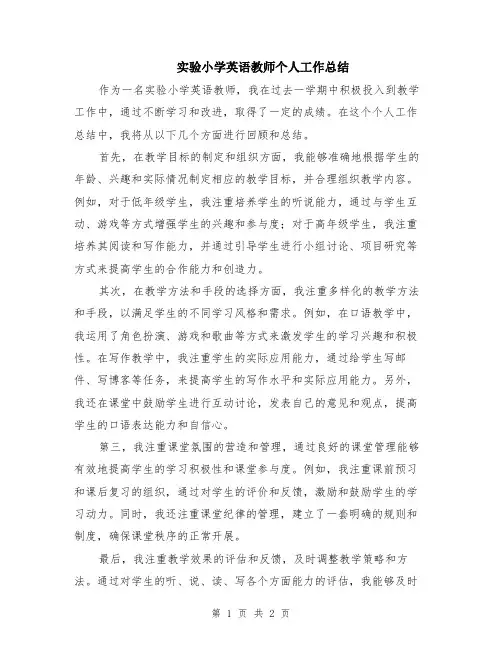 实验小学英语教师个人工作总结

作为一名实验小学英语教师，我在过去一学期中积极投入到教学工作中，通过不断学习和改进，取得了一定的成绩。在这个个人工作总结中，我将从以下几个方面进行回顾和总结。

首先，在教学目标的制定和组织方面，我能够准确地根据学生的年龄、兴趣和实际情况制定相应的教学目标，并合理组织教学内容。例如，对于低年级学生，我注重培养学生的听说能力，通过与学生互动、游戏等方式增强学生的兴趣和参与度；对于高年级学生，我注重培养其阅读和写作能力，并通过引导学生进行小组讨论、项目研究等方式来提高学生的合作能力和创造力。

其次，在教学方法和手段的选择方面，我注重多样化的教学方法和手段，以满足学生的不同学习风格和需求。例如，在口语教学中，我运用了角色扮演、游戏和歌曲等方式来激发学生的学习兴趣和积极性。在写作教学中，我注重学生的实际应用能力，通过给学生写邮件、写博客等任务，来提高学生的写作水平和实际应用能力。另外，我还在课堂中鼓励学生进行互动讨论，发表自己的意见和观点，提高学生的口语表达能力和自信心。

第三，我注重课堂氛围的营造和管理，通过良好的课堂管理能够有效地提高学生的学习积极性和课堂参与度。例如，我注重课前预习和课后复习的组织，通过对学生的评价和反馈，激励和鼓励学生的学习动力。同时，我还注重课堂纪律的管理，建立了一套明确的规则和制度，确保课堂秩序的正常开展。

最后，我注重教学效果的评估和反馈，及时调整教学策略和方法。通过对学生的听、说、读、写各个方面能力的评估，我能够及时

第 1 页 共 2 页